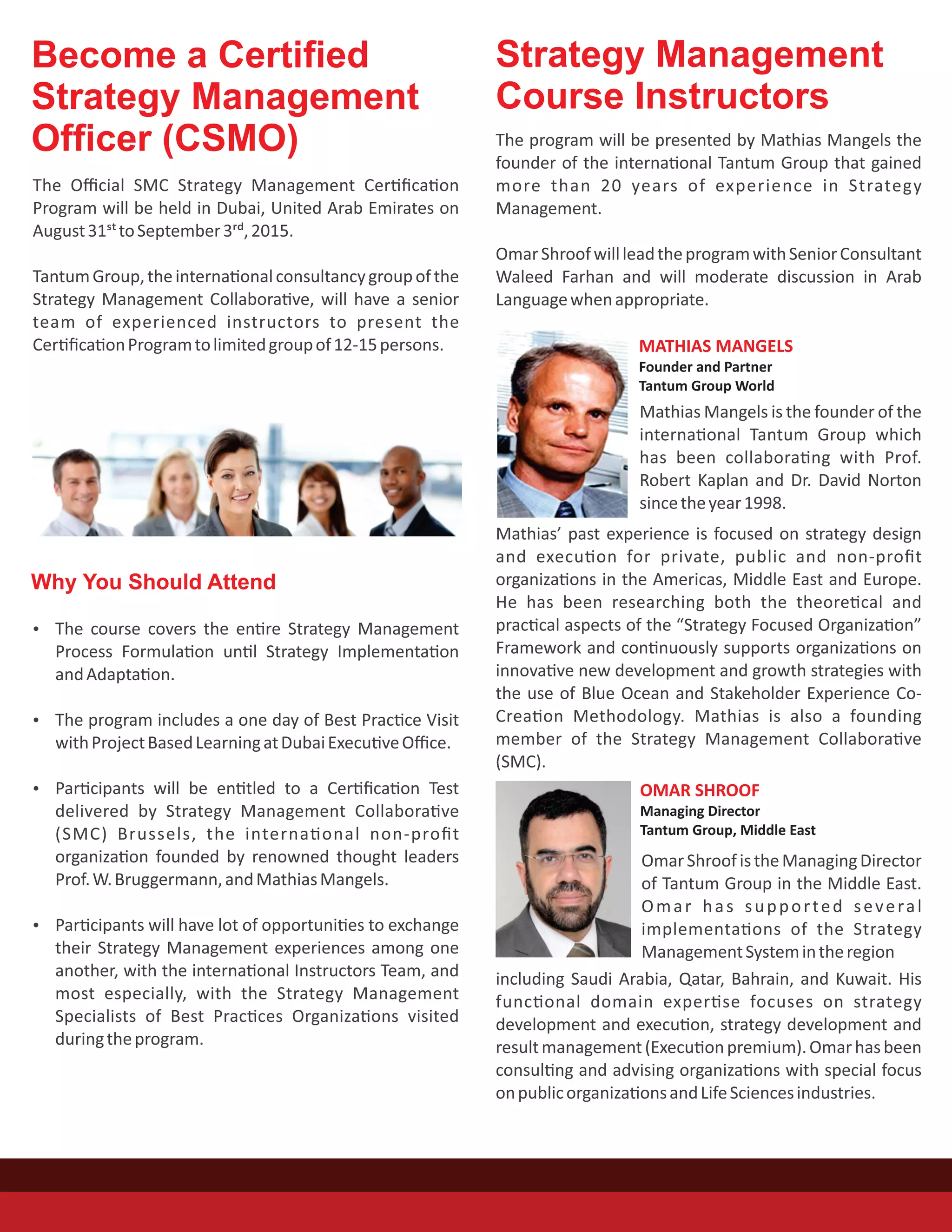 Become a Certified Strategy Management Officer (CSMO)

The Official SMC Strategy Management Certification Program will be held in Dubai, United Arab Emirates on August 31$^{st}$ to September 3$^{rd}$, 2015.

Tantum Group, the international consultancy group of the Strategy Management Collaborative, will have a senior team of experienced instructors to present the Certification Program to limited group of 12-15 persons.

Why You Should Attend

• The course covers the entire Strategy Management Process Formulation until Strategy Implementation and Adaptation.

• The program includes a one day of Best Practice Visit with Project Based Learning at Dubai Executive Office.

• Participants will be entitled to a Certification Test delivered by Strategy Management Collaborative (SMC) Brussels, the international non-profit organization founded by renowned thought leaders Prof. W. Bruggermann, and Mathias Mangels.

• Participants will have lot of opportunities to exchange their Strategy Management experiences among one another, with the international Instructors Team, and most especially, with the Strategy Management Specialists of Best Practices Organizations visited during the program.

Strategy Management Course Instructors

The program will be presented by Mathias Mangels the founder of the international Tantum Group that gained more than 20 years of experience in Strategy Management.

Omar Shroof will lead the program with Senior Consultant Waleed Farhan and will moderate discussion in Arab Language when appropriate.

MATHIAS MANGELS
Founder and Partner
Tantum Group World
Mathias Mangels is the founder of the international Tantum Group which has been collaborating with Prof. Robert Kaplan and Dr. David Norton since the year 1998.
Mathias' past experience is focused on strategy design and execution for private, public and non-profit organizations in the Americas, Middle East and Europe. He has been researching both the theoretical and practical aspects of the "Strategy Focused Organization" Framework and continuously supports organizations on innovative new development and growth strategies with the use of Blue Ocean and Stakeholder Experience Co-Creation Methodology. Mathias is also a founding member of the Strategy Management Collaborative (SMC).

OMAR SHROOF
Managing Director
Tantum Group, Middle East
Omar Shroof is the Managing Director of Tantum Group in the Middle East. Omar has supported several implementations of the Strategy Management System in the region including Saudi Arabia, Qatar, Bahrain, and Kuwait. His functional domain expertise focuses on strategy development and execution, strategy development and result management (Execution premium). Omar has been consulting and advising organizations with special focus on public organizations and Life Sciences industries.